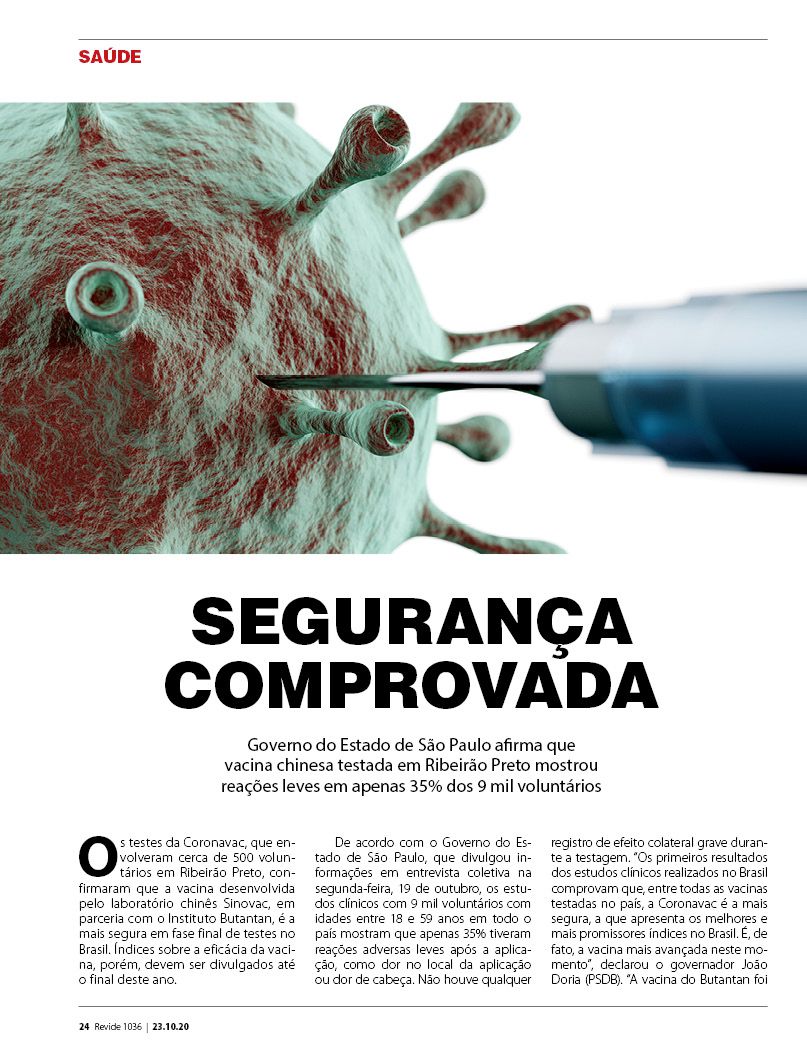 SAÚDE

SEGURANÇA COMPROVADA

Governo do Estado de São Paulo afirma que vacina chinesa testada em Ribeirão Preto mostrou reações leves em apenas 35% dos 9 mil voluntários

Os testes da Coronavac, que envolveram cerca de 500 voluntários em Ribeirão Preto, confirmaram que a vacina desenvolvida pelo laboratório chinês Sinovac, em parceria com o Instituto Butantan, é a mais segura em fase final de testes no Brasil. Índices sobre a eficácia da vacina, porém, devem ser divulgados até o final deste ano.

De acordo com o Governo do Estado de São Paulo, que divulgou informações em entrevista coletiva na segunda-feira, 19 de outubro, os estudos clínicos com 9 mil voluntários com idades entre 18 e 59 anos em todo o país mostram que apenas 35% tiveram reações adversas leves após a aplicação, como dor no local da aplicação ou dor de cabeça. Não houve qualquer registro de efeito colateral grave durante a testagem. "Os primeiros resultados dos estudos clínicos realizados no Brasil comprovam que, entre todas as vacinas testadas no país, a Coronavac é a mais segura, a que apresenta os melhores e mais promissores índices no Brasil. É, de fato, a vacina mais avançada neste momento", declarou o governador João Doria (PSDB). "A vacina do Butantan foi

24 Revide 1036 | 23.10.20